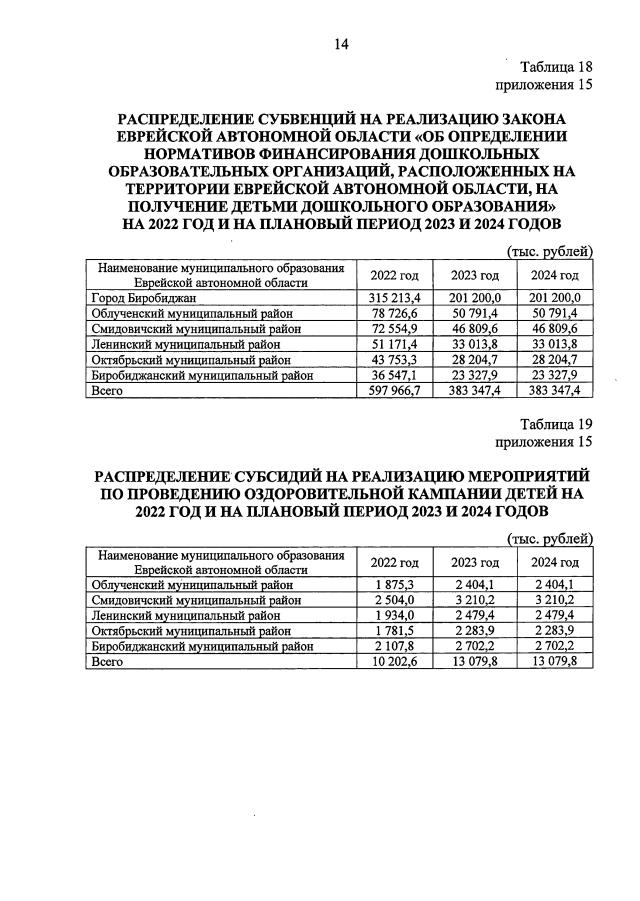 14

Таблица 18
приложения 15

РАСПРЕДЕЛЕНИЕ СУБВЕНЦИЙ НА РЕАЛИЗАЦИЮ ЗАКОНА ЕВРЕЙСКОЙ АВТОНОМНОЙ ОБЛАСТИ «ОБ ОПРЕДЕЛЕНИИ НОРМАТИВОВ ФИНАНСИРОВАНИЯ ДОШКОЛЬНЫХ ОБРАЗОВАТЕЛЬНЫХ ОРГАНИЗАЦИЙ, РАСПОЛОЖЕННЫХ НА ТЕРРИТОРИИ ЕВРЕЙСКОЙ АВТОНОМНОЙ ОБЛАСТИ, НА ПОЛУЧЕНИЕ ДЕТЬМИ ДОШКОЛЬНОГО ОБРАЗОВАНИЯ» НА 2022 ГОД И НА ПЛАНОВЫЙ ПЕРИОД 2023 И 2024 ГОДОВ

(тыс. рублей)

| Наименование муниципального образования Еврейской автономной области | 2022 год | 2023 год | 2024 год |
|---|---|---|---|
| Город Биробиджан | 315 213,4 | 201 200,0 | 201 200,0 |
| Облученский муниципальный район | 78 726,6 | 50 791,4 | 50 791,4 |
| Смидовичский муниципальный район | 72 554,9 | 46 809,6 | 46 809,6 |
| Ленинский муниципальный район | 51 171,4 | 33 013,8 | 33 013,8 |
| Октябрьский муниципальный район | 43 753,3 | 28 204,7 | 28 204,7 |
| Биробиджанский муниципальный район | 36 547,1 | 23 327,9 | 23 327,9 |
| Всего | 597 966,7 | 383 347,4 | 383 347,4 |

Таблица 19
приложения 15

РАСПРЕДЕЛЕНИЕ СУБСИДИЙ НА РЕАЛИЗАЦИЮ МЕРОПРИЯТИЙ ПО ПРОВЕДЕНИЮ ОЗДОРОВИТЕЛЬНОЙ КАМПАНИИ ДЕТЕЙ НА 2022 ГОД И НА ПЛАНОВЫЙ ПЕРИОД 2023 И 2024 ГОДОВ

(тыс. рублей)

| Наименование муниципального образования Еврейской автономной области | 2022 год | 2023 год | 2024 год |
|---|---|---|---|
| Облученский муниципальный район | 1 875,3 | 2 404,1 | 2 404,1 |
| Смидовичский муниципальный район | 2 504,0 | 3 210,2 | 3 210,2 |
| Ленинский муниципальный район | 1 934,0 | 2 479,4 | 2 479,4 |
| Октябрьский муниципальный район | 1 781,5 | 2 283,9 | 2 283,9 |
| Биробиджанский муниципальный район | 2 107,8 | 2 702,2 | 2 702,2 |
| Всего | 10 202,6 | 13 079,8 | 13 079,8 |